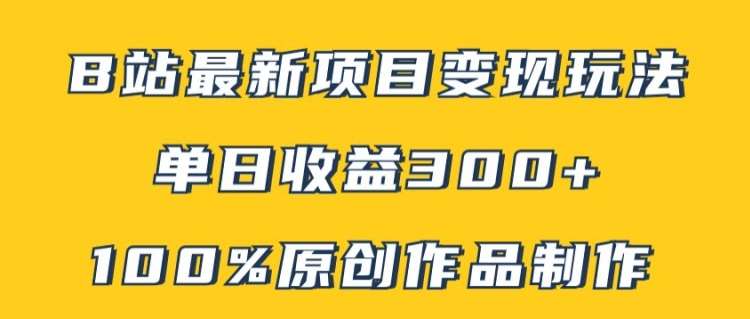 B站最新项目变现玩法

单日收益300+

100%原创作品制作